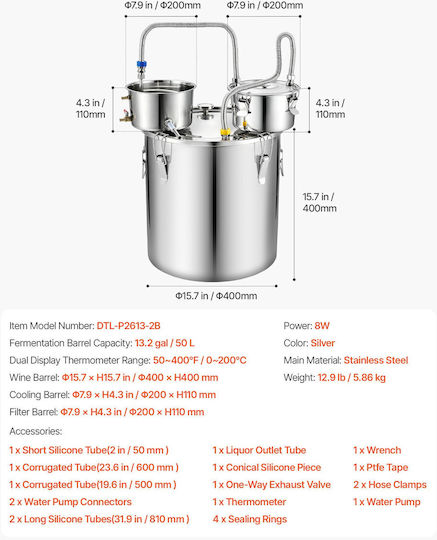 Φ7.9 in / Φ200mm
Φ7.9 in / Φ200mm
4.3 in / 110mm
4.3 in / 110mm
15.7 in / 400mm
Φ15.7 in / Φ400mm

Item Model Number: DTL-P2613-2B
Fermentation Barrel Capacity: 13.2 gal / 50 L
Dual Display Thermometer Range: 50~400°F / 0~200°C
Wine Barrel: Φ15.7 × H15.7 in / Φ400 × H400 mm
Cooling Barrel: Φ7.9 × H4.3 in / Φ200 × H110 mm
Filter Barrel: Φ7.9 × H4.3 in / Φ200 × H110 mm

Power: 8W
Color: Silver
Main Material: Stainless Steel
Weight: 12.9 lb / 5.86 kg

Accessories:
1 x Short Silicone Tube(2 in / 50 mm )
1 x Corrugated Tube(23.6 in / 600 mm )
1 x Corrugated Tube(19.6 in / 500 mm )
2 x Water Pump Connectors
2 x Long Silicone Tubes(31.9 in / 810 mm )

1 x Liquor Outlet Tube
1 x Conical Silicone Piece
1 x One-Way Exhaust Valve
1 x Thermometer
4 x Sealing Rings

1 x Wrench
1 x Ptfe Tape
2 x Hose Clamps
1 x Water Pump